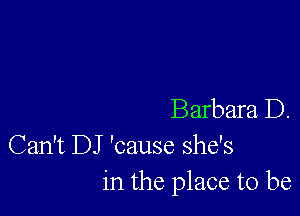 Barbara D.
Can't DJ 'cause she's
in the place to be